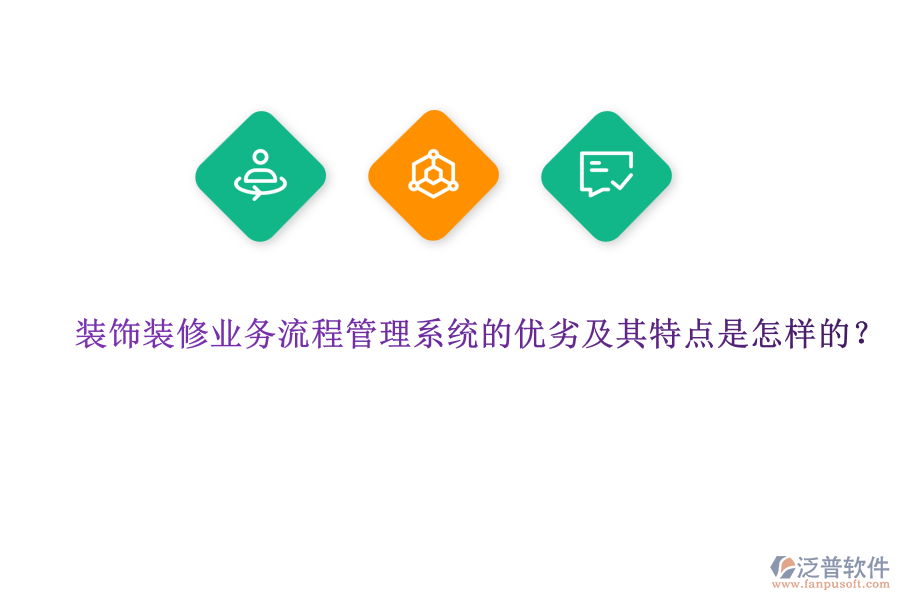 装饰装修业务流程管理系统的优劣及其特点是怎样的？

泛普软件
www.fanpusoft.com